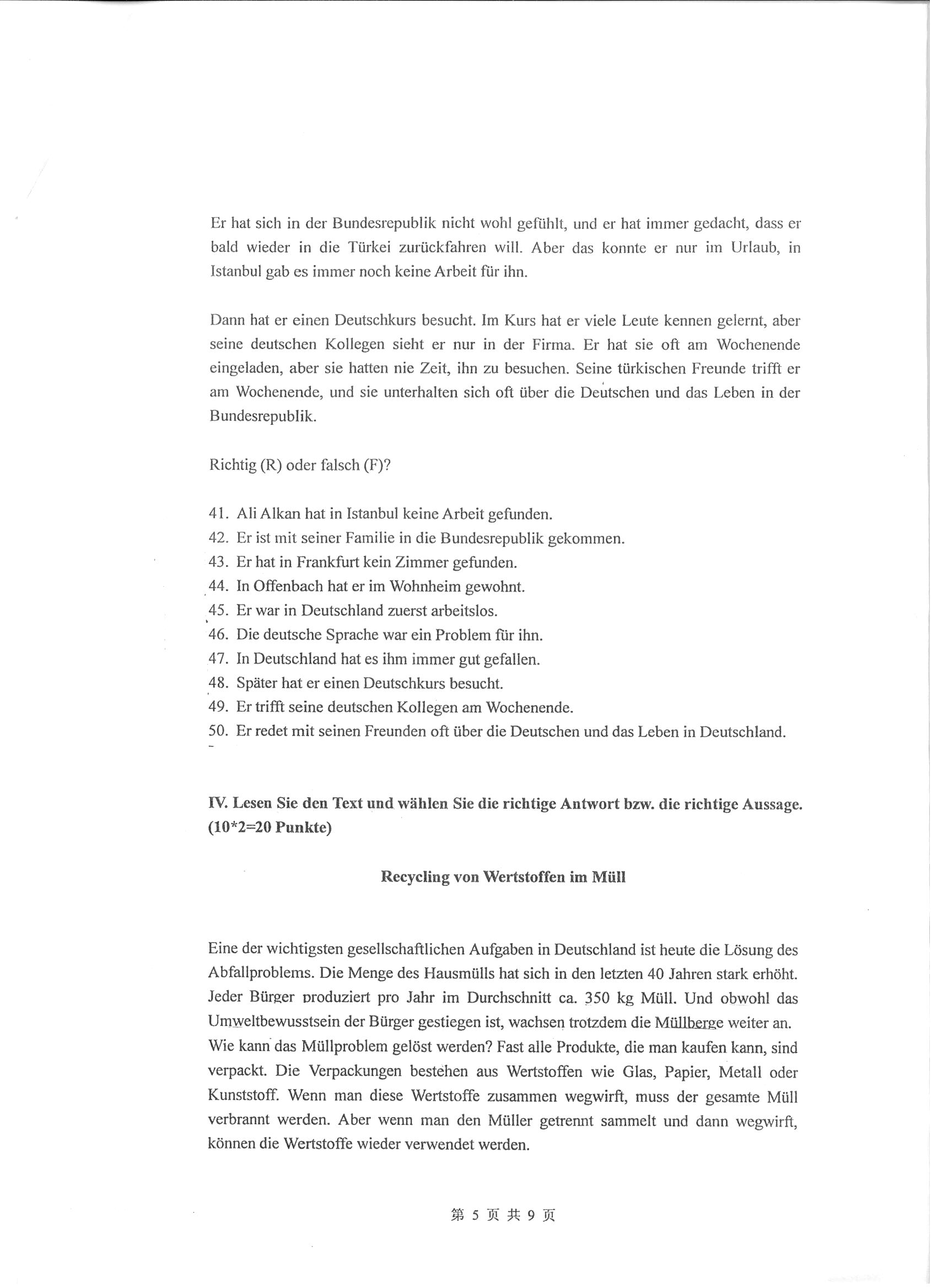 Er hat sich in der Bundesrepublik nicht wohl gefühlt, und er hat immer gedacht, dass er bald wieder in die Türkei zurückfahren will. Aber das konnte er nur im Urlaub, in Istanbul gab es immer noch keine Arbeit für ihn.

Dann hat er einen Deutschkurs besucht. Im Kurs hat er viele Leute kennen gelernt, aber seine deutschen Kollegen sieht er nur in der Firma. Er hat sie oft am Wochenende eingeladen, aber sie hatten nie Zeit, ihn zu besuchen. Seine türkischen Freunde trifft er am Wochenende, und sie unterhalten sich oft über die Deutschen und das Leben in der Bundesrepublik.

Richtig (R) oder falsch (F)?

41. Ali Alkan hat in Istanbul keine Arbeit gefunden.
42. Er ist mit seiner Familie in die Bundesrepublik gekommen.
43. Er hat in Frankfurt kein Zimmer gefunden.
44. In Offenbach hat er im Wohnheim gewohnt.
45. Er war in Deutschland zuerst arbeitslos.
46. Die deutsche Sprache war ein Problem für ihn.
47. In Deutschland hat es ihm immer gut gefallen.
48. Später hat er einen Deutschkurs besucht.
49. Er trifft seine deutschen Kollegen am Wochenende.
50. Er redet mit seinen Freunden oft über die Deutschen und das Leben in Deutschland.

IV. Lesen Sie den Text und wählen Sie die richtige Antwort bzw. die richtige Aussage. (10*2=20 Punkte)

Recycling von Wertstoffen im Müll

Eine der wichtigsten gesellschaftlichen Aufgaben in Deutschland ist heute die Lösung des Abfallproblems. Die Menge des Hausmülls hat sich in den letzten 40 Jahren stark erhöht. Jeder Bürger produziert pro Jahr im Durchschnitt ca. 350 kg Müll. Und obwohl das Umweltbewusstsein der Bürger gestiegen ist, wachsen trotzdem die Müllberge weiter an. Wie kann das Müllproblem gelöst werden? Fast alle Produkte, die man kaufen kann, sind verpackt. Die Verpackungen bestehen aus Wertstoffen wie Glas, Papier, Metall oder Kunststoff. Wenn man diese Wertstoffe zusammen wegwirft, muss der gesamte Müll verbrannt werden. Aber wenn man den Müller getrennt sammelt und dann wegwirft, können die Wertstoffe wieder verwendet werden.

第 5 页 共 9 页